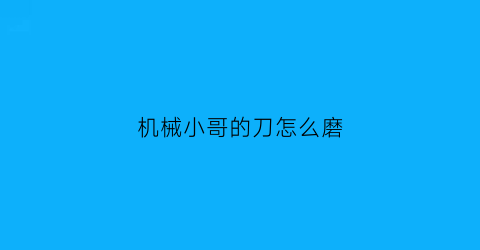 机械小哥的刀怎么磨